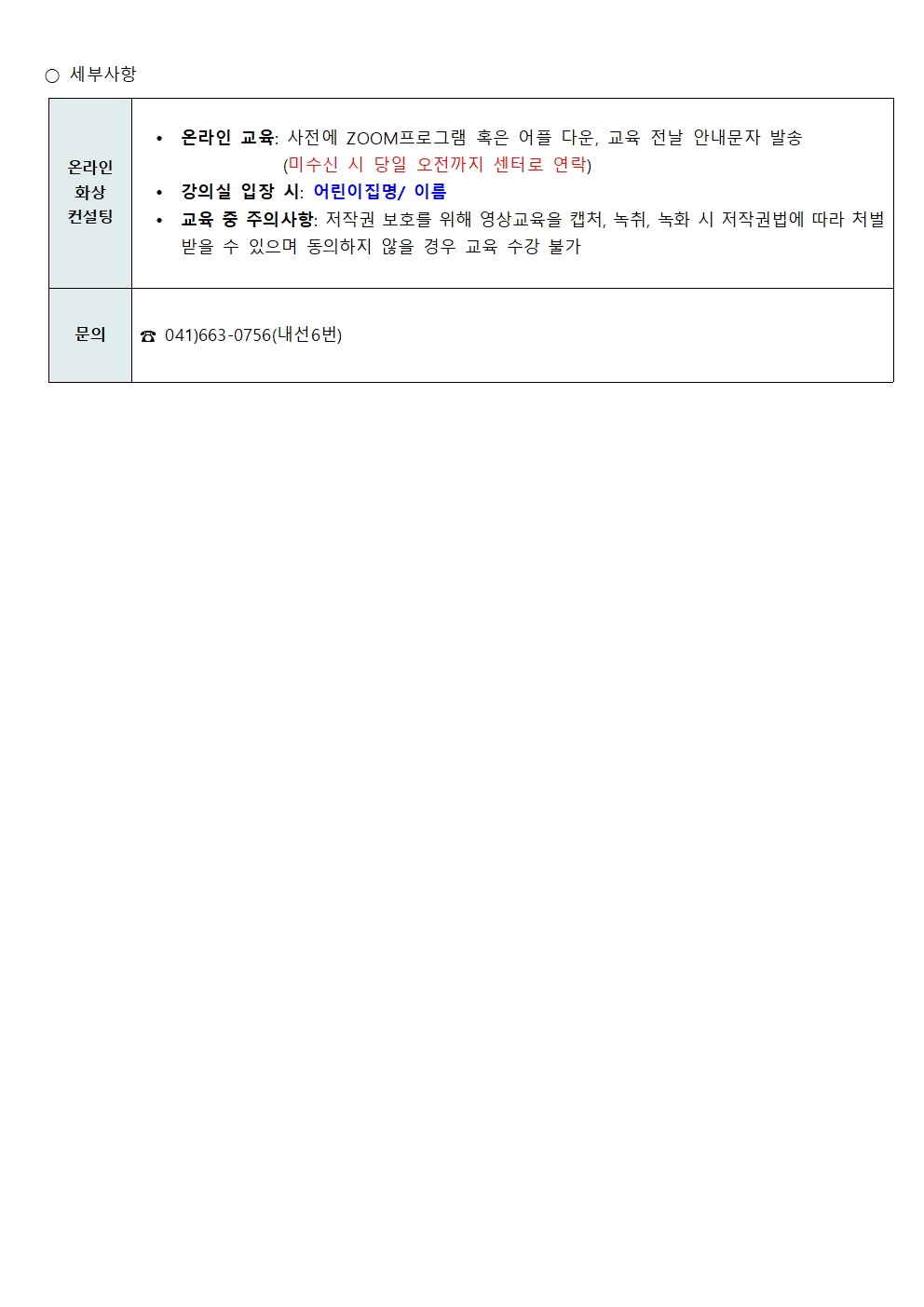 ○ 세부사항

| 온라인 화상 컨설팅 | • 온라인 교육: 사전에 ZOOM프로그램 혹은 어플 다운, 교육 전날 안내문자 발송 (미수신 시 당일 오전까지 센터로 연락) • 강의실 입장 시: 어린이집명/ 이름 • 교육 중 주의사항: 저작권 보호를 위해 영상교육을 캡처, 녹취, 녹화 시 저작권법에 따라 처벌 받을 수 있으며 동의하지 않을 경우 교육 수강 불가 |
|---|---|
| 문의 | ☎ 041)663-0756(내선6번) |